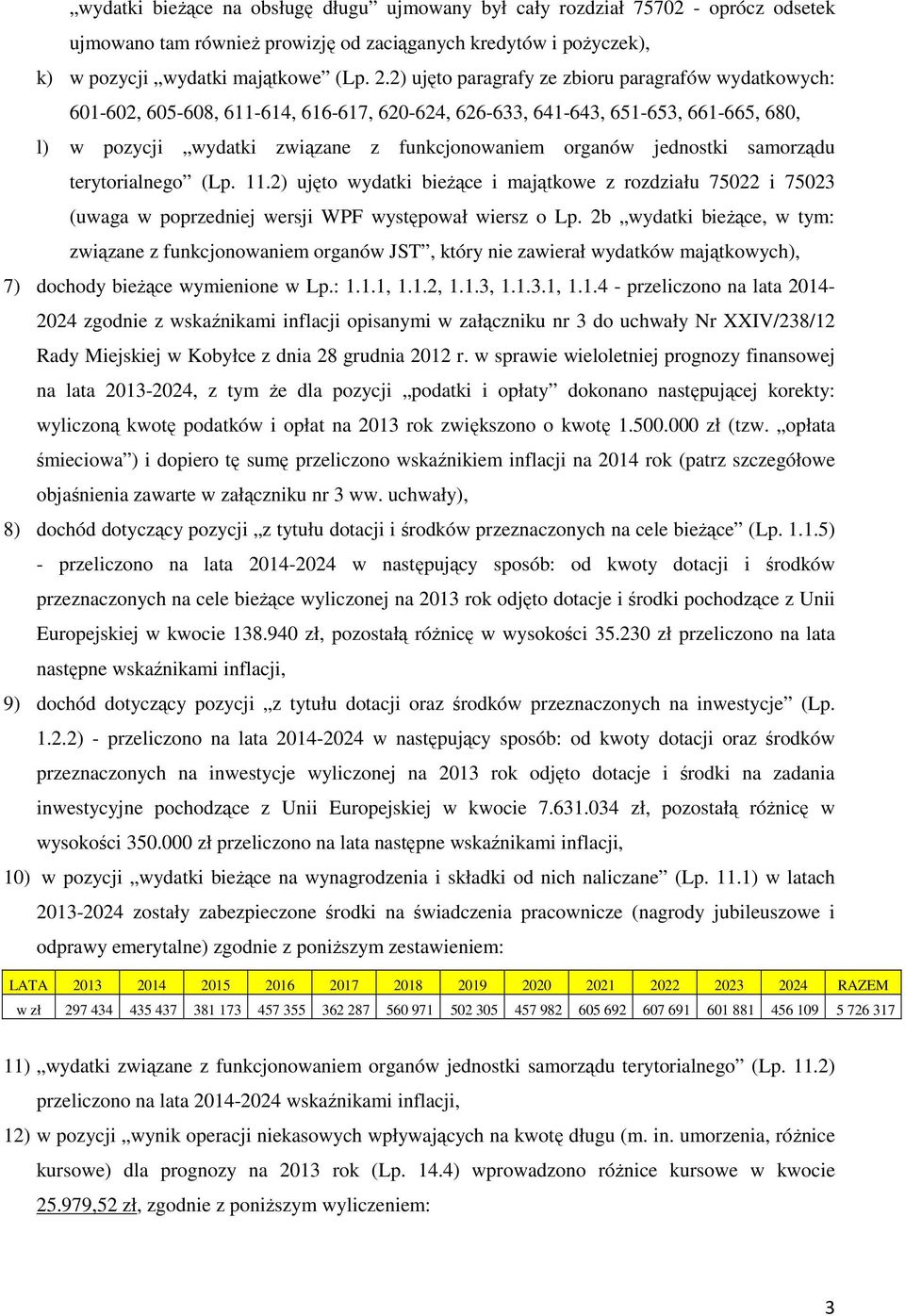 „wydatki bieżące na obsługę długu” ujmowany był cały rozdział 75702 - oprócz odsetek ujmowano tam również prowizję od zaciąganych kredytów i pożyczek),

k) w pozycji „wydatki majątkowe” (Lp. 2.2) ujęto paragrafy ze zbioru paragrafów wydatkowych: 601-602, 605-608, 611-614, 616-617, 620-624, 626-633, 641-643, 651-653, 661-665, 680,

l) w pozycji „wydatki związane z funkcjonowaniem organów jednostki samorządu terytorialnego” (Lp. 11.2) ujęto wydatki bieżące i majątkowe z rozdziału 75022 i 75023 (uwaga w poprzedniej wersji WPF występował wiersz o Lp. 2b „wydatki bieżące, w tym: związane z funkcjonowaniem organów JST”, który nie zawierał wydatków majątkowych),

7) dochody bieżące wymienione w Lp.: 1.1.1, 1.1.2, 1.1.3, 1.1.3.1, 1.1.4 - przeliczono na lata 2014-2024 zgodnie z wskaźnikami inflacji opisanymi w załączniku nr 3 do uchwały Nr XXIV/238/12 Rady Miejskiej w Kobyłce z dnia 28 grudnia 2012 r. w sprawie wieloletniej prognozy finansowej na lata 2013-2024, z tym że dla pozycji „podatki i opłaty” dokonano następującej korekty: wyliczoną kwotę podatków i opłat na 2013 rok zwiększono o kwotę 1.500.000 zł (tzw. „opłata śmieciowa”) i dopiero tę sumę przeliczono wskaźnikiem inflacji na 2014 rok (patrz szczegółowe objaśnienia zawarte w załączniku nr 3 ww. uchwały),

8) dochód dotyczący pozycji „z tytułu dotacji i środków przeznaczonych na cele bieżące” (Lp. 1.1.5) - przeliczono na lata 2014-2024 w następujący sposób: od kwoty dotacji i środków przeznaczonych na cele bieżące wyliczonej na 2013 rok odjęto dotacje i środki pochodzące z Unii Europejskiej w kwocie 138.940 zł, pozostałą różnicę w wysokości 35.230 zł przeliczono na lata następne wskaźnikami inflacji,

9) dochód dotyczący pozycji „z tytułu dotacji oraz środków przeznaczonych na inwestycje” (Lp. 1.2.2) - przeliczono na lata 2014-2024 w następujący sposób: od kwoty dotacji oraz środków przeznaczonych na inwestycje wyliczonej na 2013 rok odjęto dotacje i środki na zadania inwestycyjne pochodzące z Unii Europejskiej w kwocie 7.631.034 zł, pozostałą różnicę w wysokości 350.000 zł przeliczono na lata następne wskaźnikami inflacji,

10) w pozycji „wydatki bieżące na wynagrodzenia i składki od nich naliczane” (Lp. 11.1) w latach 2013-2024 zostały zabezpieczone środki na świadczenia pracownicze (nagrody jubileuszowe i odprawy emerytalne) zgodnie z poniższym zestawieniem:

| LATA | 2013 | 2014 | 2015 | 2016 | 2017 | 2018 | 2019 | 2020 | 2021 | 2022 | 2023 | 2024 | RAZEM |
|---|---|---|---|---|---|---|---|---|---|---|---|---|---|
| w zł | 297 434 | 435 437 | 381 173 | 457 355 | 362 287 | 560 971 | 502 305 | 457 982 | 605 692 | 607 691 | 601 881 | 456 109 | 5 726 317 |

11) „wydatki związane z funkcjonowaniem organów jednostki samorządu terytorialnego” (Lp. 11.2) przeliczono na lata 2014-2024 wskaźnikami inflacji,

12) w pozycji „wynik operacji niekasowych wpływających na kwotę długu (m. in. umorzenia, różnice kursowe) dla prognozy na 2013 rok (Lp. 14.4) wprowadzono różnice kursowe w kwocie 25.979,52 zł, zgodnie z poniższym wyliczeniem:

3